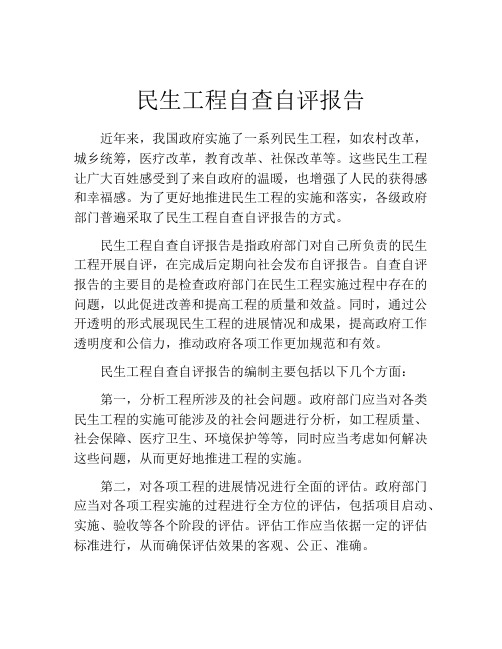 民生工程自查自评报告

近年来，我国政府实施了一系列民生工程，如农村改革，城乡统筹，医疗改革，教育改革、社保改革等。这些民生工程让广大百姓感受到了来自政府的温暖，也增强了人民的获得感和幸福感。为了更好地推进民生工程的实施和落实，各级政府部门普遍采取了民生工程自查自评报告的方式。

民生工程自查自评报告是指政府部门对自己所负责的民生工程开展自评，在完成后定期向社会发布自评报告。自查自评报告的主要目的是检查政府部门在民生工程实施过程中存在的问题，以此促进改善和提高工程的质量和效益。同时，通过公开透明的形式展现民生工程的进展情况和成果，提高政府工作透明度和公信力，推动政府各项工作更加规范和有效。

民生工程自查自评报告的编制主要包括以下几个方面：

第一，分析工程所涉及的社会问题。政府部门应当对各类民生工程的实施可能涉及的社会问题进行分析，如工程质量、社会保障、医疗卫生、环境保护等等，同时应当考虑如何解决这些问题，从而更好地推进工程的实施。

第二，对各项工程的进展情况进行全面的评估。政府部门应当对各项工程实施的过程进行全方位的评估，包括项目启动、实施、验收等各个阶段的评估。评估工作应当依据一定的评估标准进行，从而确保评估效果的客观、公正、准确。